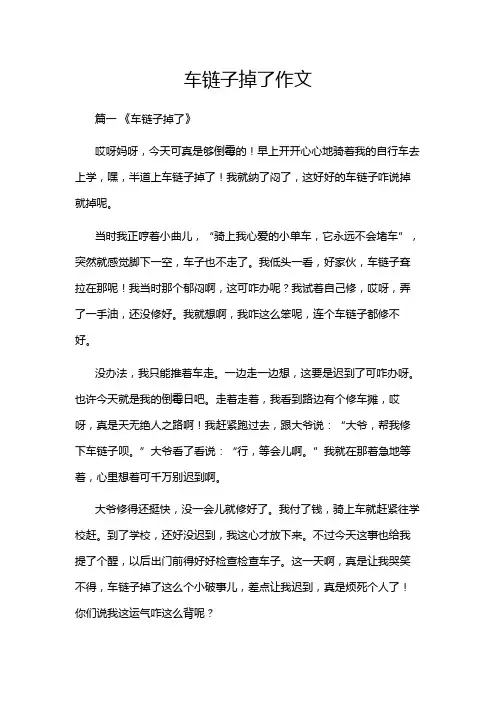 车链子掉了作文

篇一《车链子掉了》

哎呀妈呀，今天可真是够倒霉的！早上开开心心地骑着我的自行车去上学，嘿，半道上车链子掉了！我就纳了闷了，这好好的车链子咋说掉就掉呢。

当时我正哼着小曲儿，“骑上我心爱的小单车，它永远不会堵车”，突然就感觉脚下一空，车子也不走了。我低头一看，好家伙，车链子耷拉在那呢！我当时那个郁闷啊，这可咋办呢？我试着自己修，哎呀，弄了一手油，还没修好。我就想啊，我咋这么笨呢，连个车链子都修不好。

没办法，我只能推着车走。一边走一边想，这要是迟到了可咋办呀。也许今天就是我的倒霉日吧。走着走着，我看到路边有个修车摊，哎呀，真是天无绝人之路啊！我赶紧跑过去，跟大爷说：“大爷，帮我修下车链子呗。”大爷看了看说：“行，等会儿啊。”我就在那着急地等着，心里想着可千万别迟到啊。

大爷修得还挺快，没一会儿就修好了。我付了钱，骑上车就赶紧往学校赶。到了学校，还好没迟到，我这心才放下来。不过今天这事也给我提了个醒，以后出门前得好好检查检查车子。这一天啊，真是让我哭笑不得，车链子掉了这么个小破事儿，差点让我迟到，真是烦死个人了！你们说我这运气咋这么背呢？